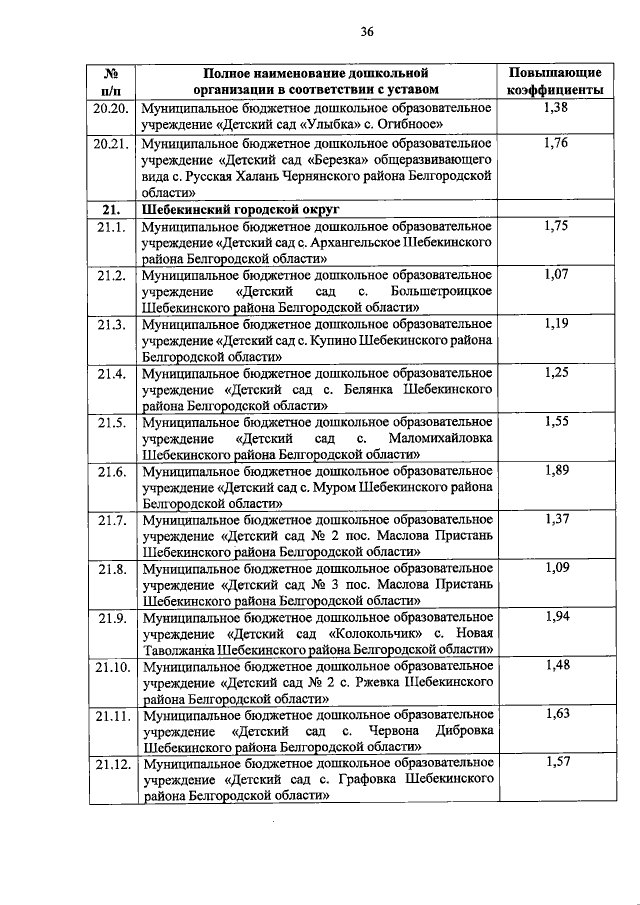 36

| № п/п | Полное наименование дошкольной организации в соответствии с уставом | Повышающие коэффициенты |
|---|---|---|
| 20.20. | Муниципальное бюджетное дошкольное образовательное учреждение «Детский сад «Улыбка» с. Огибное» | 1,38 |
| 20.21. | Муниципальное бюджетное дошкольное образовательное учреждение «Детский сад «Березка» общеразвивающего вида с. Русская Халань Чернянского района Белгородской области» | 1,76 |
| 21. | Шебекинский городской округ | |
| 21.1. | Муниципальное бюджетное дошкольное образовательное учреждение «Детский сад с. Архангельское Шебекинского района Белгородской области» | 1,75 |
| 21.2. | Муниципальное бюджетное дошкольное образовательное учреждение «Детский сад с. Большетроицкое Шебекинского района Белгородской области» | 1,07 |
| 21.3. | Муниципальное бюджетное дошкольное образовательное учреждение «Детский сад с. Купино Шебекинского района Белгородской области» | 1,19 |
| 21.4. | Муниципальное бюджетное дошкольное образовательное учреждение «Детский сад с. Белянка Шебекинского района Белгородской области» | 1,25 |
| 21.5. | Муниципальное бюджетное дошкольное образовательное учреждение «Детский сад с. Маломихайловка Шебекинского района Белгородской области» | 1,55 |
| 21.6. | Муниципальное бюджетное дошкольное образовательное учреждение «Детский сад с. Муром Шебекинского района Белгородской области» | 1,89 |
| 21.7. | Муниципальное бюджетное дошкольное образовательное учреждение «Детский сад № 2 пос. Маслова Пристань Шебекинского района Белгородской области» | 1,37 |
| 21.8. | Муниципальное бюджетное дошкольное образовательное учреждение «Детский сад № 3 пос. Маслова Пристань Шебекинского района Белгородской области» | 1,09 |
| 21.9. | Муниципальное бюджетное дошкольное образовательное учреждение «Детский сад «Колокольчик» с. Новая Таволжанка Шебекинского района Белгородской области» | 1,94 |
| 21.10. | Муниципальное бюджетное дошкольное образовательное учреждение «Детский сад № 2 с. Ржевка Шебекинского района Белгородской области» | 1,48 |
| 21.11. | Муниципальное бюджетное дошкольное образовательное учреждение «Детский сад с. Червона Дибровка Шебекинского района Белгородской области» | 1,63 |
| 21.12. | Муниципальное бюджетное дошкольное образовательное учреждение «Детский сад с. Графовка Шебекинского района Белгородской области» | 1,57 |